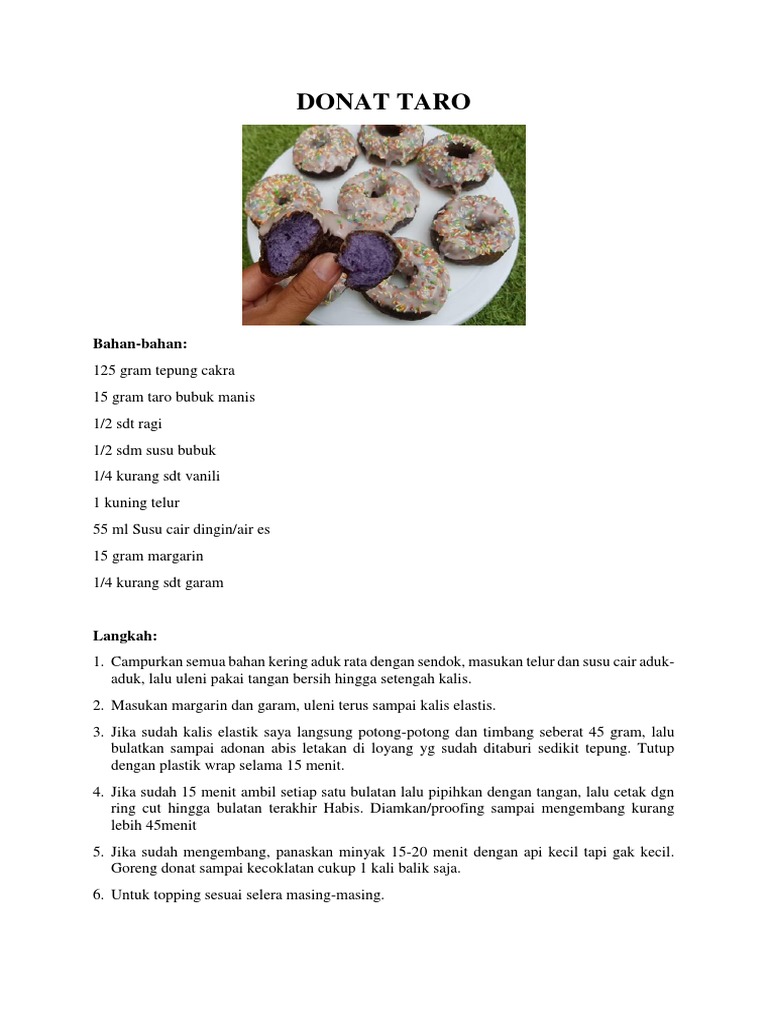 DONAT TARO

Bahan-bahan:

125 gram tepung cakra

15 gram taro bubuk manis

1/2 sdt ragi

1/2 sdm susu bubuk

1/4 kurang sdt vanili

1 kuning telur

55 ml Susu cair dingin/air es

15 gram margarin

1/4 kurang sdt garam

Langkah:

1. Campurkan semua bahan kering aduk rata dengan sendok, masukan telur dan susu cair aduk-aduk, lalu uleni pakai tangan bersih hingga setengah kalis.
2. Masukan margarin dan garam, uleni terus sampai kalis elastis.
3. Jika sudah kalis elastik saya langsung potong-potong dan timbang seberat 45 gram, lalu bulatkan sampai adonan abis letakan di loyang yg sudah ditaburi sedikit tepung. Tutup dengan plastik wrap selama 15 menit.
4. Jika sudah 15 menit ambil setiap satu bulatan lalu pipihkan dengan tangan, lalu cetak dgn ring cut hingga bulatan terakhir Habis. Diamkan/proofing sampai mengembang kurang lebih 45menit
5. Jika sudah mengembang, panaskan minyak 15-20 menit dengan api kecil tapi gak kecil. Goreng donat sampai kecoklatan cukup 1 kali balik saja.
6. Untuk topping sesuai selera masing-masing.